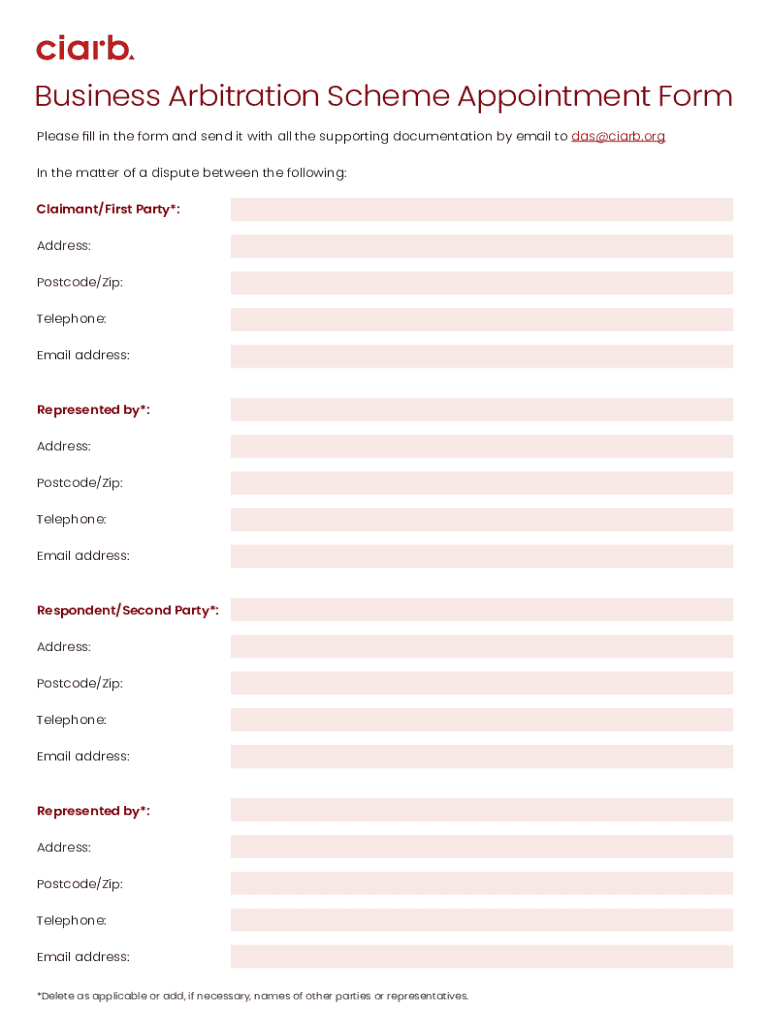 ciarb.

Business Arbitration Scheme Appointment Form

Please fill in the form and send it with all the supporting documentation by email to das@ciarb.org

In the matter of a dispute between the following:

Claimant/First Party*:

Address:

Postcode/Zip:

Telephone:

Email address:

Represented by*:

Address:

Postcode/Zip:

Telephone:

Email address:

Respondent/Second Party*:

Address:

Postcode/Zip:

Telephone:

Email address:

Represented by*:

Address:

Postcode/Zip:

Telephone:

Email address:

*Delete as applicable or add, if necessary, names of other parties or representatives.